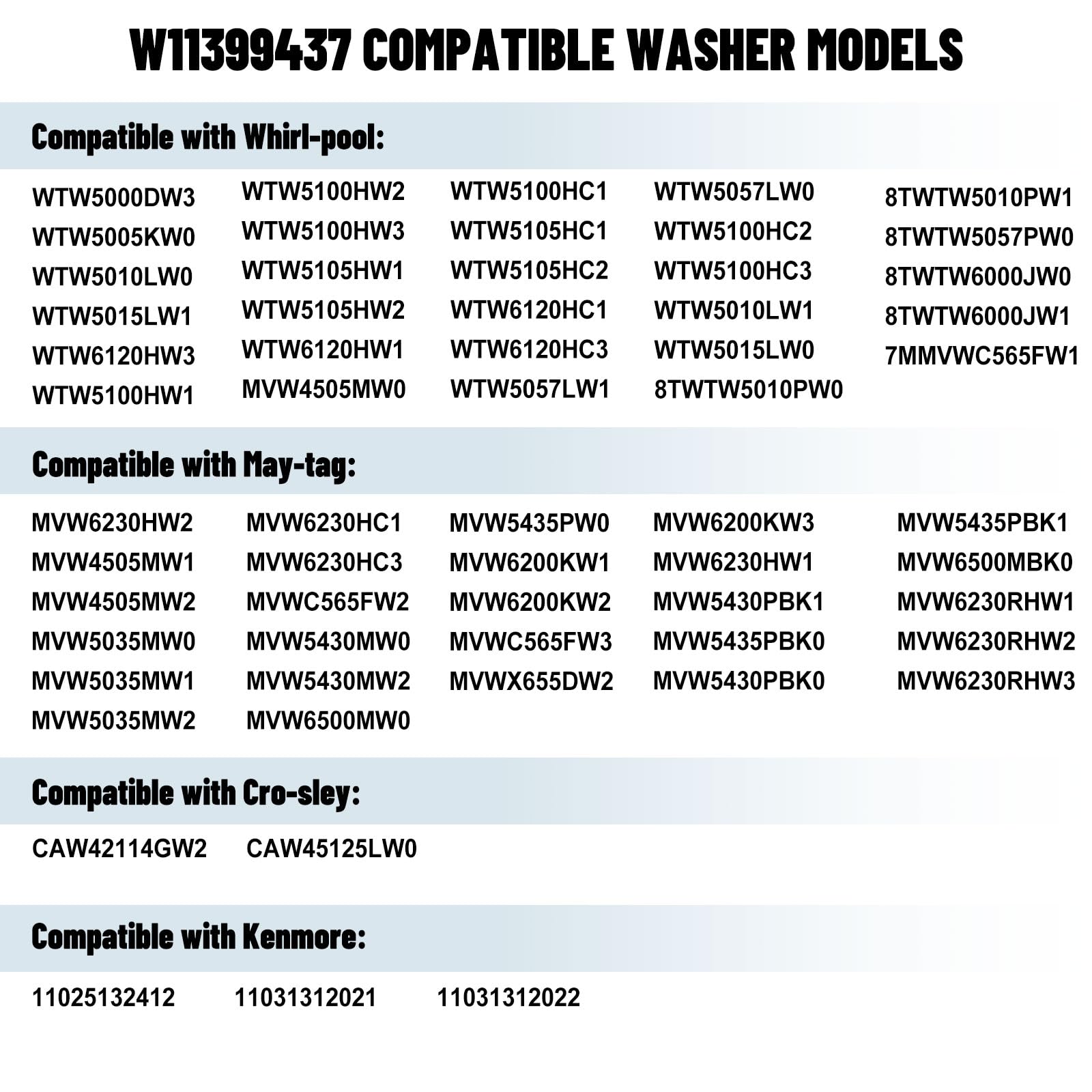 W11399437 COMPATIBLE WASHER MODELS

Compatible with Whirl-pool:

WTW5000DW3
WTW5005KW0
WTW5010LW0
WTW5015LW1
WTW6120HW3
WTW5100HW1

WTW5100HW2
WTW5100HW3
WTW5105HW1
WTW5105HW2
WTW6120HW1
MVW4505MW0

WTW5100HC1
WTW5105HC1
WTW5105HC2
WTW6120HC1
WTW6120HC3
WTW5057LW1

WTW5057LW0
WTW5100HC2
WTW5100HC3
WTW5010LW1
WTW5015LW0
8TWTW5010PW0

8TWTW5010PW1
8TWTW5057PW0
8TWTW6000JW0
8TWTW6000JW1
7MMVWC565FW1

Compatible with May-tag:

MVW6230HW2
MVW4505MW1
MVW4505MW2
MVW5035MW0
MVW5035MW1
MVW5035MW2

MVW6230HC1
MVW6230HC3
MVWC565FW2
MVW5430MW0
MVW5430MW2
MVW6500MW0

MVW5435PW0
MVW6200KW1
MVW6200KW2
MVWC565FW3
MVWX655DW2

MVW6200KW3
MVW6230HW1
MVW5430PBK1
MVW5435PBK0
MVW5430PBK0

MVW5435PBK1
MVW6500MBK0
MVW6230RHW1
MVW6230RHW2
MVW6230RHW3

Compatible with Cro-sley:

CAW42114GW2
CAW45125LW0

Compatible with Kenmore:

11025132412
11031312021
11031312022